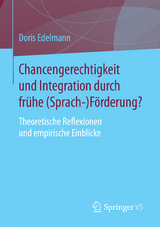 Doris Edelmann

Chancengerechtigkeit und Integration durch frühe (Sprach-)Förderung?

Theoretische Reflexionen und empirische Einblicke

Springer VS